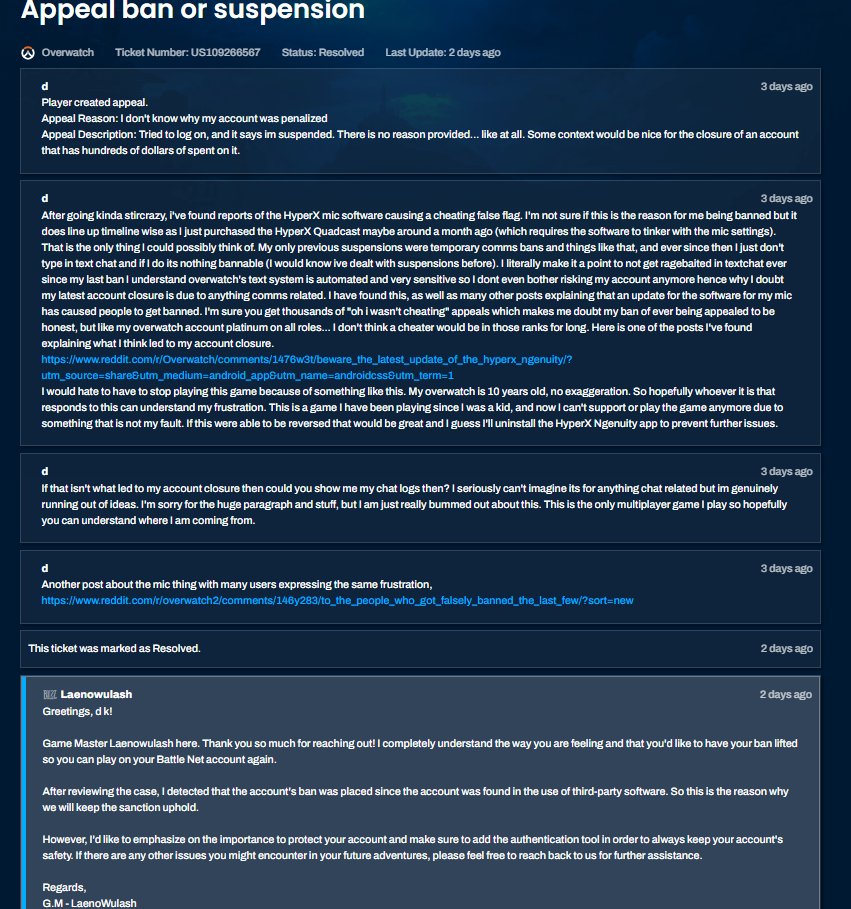 Appeal ban or suspension

Overwatch Ticket Number: US109266567 Status: Resolved Last Update: 2 days ago

d
3 days ago
Player created appeal.
Appeal Reason: I don't know why my account was penalized
Appeal Description: Tried to log on, and it says im suspended. There is no reason provided... like at all. Some context would be nice for the closure of an account that has hundreds of dollars of spent on it.

d
3 days ago
After going kinda stircrazy, i've found reports of the HyperX mic software causing a cheating false flag. I'm not sure if this is the reason for me being banned but it does line up timeline wise as I just purchased the HyperX Quadcast maybe around a month ago (which requires the software to tinker with the mic settings). That is the only thing I could possibly think of. My only previous suspensions were temporary comms bans and things like that, and ever since then I just don't type in text chat and if I do its nothing bannable (I would know ive dealt with suspensions before). I literally make it a point to not get ragebaited in textchat ever since my last ban I understand overwatch's text system is automated and very sensitive so I dont even bother risking my account anymore hence why I doubt my latest account closure is due to anything comms related. I have found this, as well as many other posts explaining that an update for the software for my mic has caused people to get banned. I'm sure you get thousands of "oh i wasn't cheating" appeals which makes me doubt my ban of ever being appealed to be honest, but like my overwatch account platinum on all roles... I don't think a cheater would be in those ranks for long. Here is one of the posts I've found explaining what I think led to my account closure.
https://www.reddit.com/r/Overwatch/comments/1476w3t/beware_the_latest_update_of_the_hyperx_ngenuity/?utm_source=share&utm_medium=android_app&utm_name=androidcss&utm_term=1
I would hate to have to stop playing this game because of something like this. My overwatch is 10 years old, no exaggeration. So hopefully whoever it is that responds to this can understand my frustration. This is a game I have been playing since I was a kid, and now I can't support or play the game anymore due to something that is not my fault. If this were able to be reversed that would be great and I guess I'll uninstall the HyperX Ngenuity app to prevent further issues.

d
3 days ago
If that isn't what led to my account closure then could you show me my chat logs then? I seriously can't imagine its for anything chat related but im genuinely running out of ideas. I'm sorry for the huge paragraph and stuff, but I am just really bummed out about this. This is the only multiplayer game I play so hopefully you can understand where I am coming from.

d
3 days ago
Another post about the mic thing with many users expressing the same frustration,
https://www.reddit.com/r/overwatch2/comments/146y283/to_the_people_who_got_falsely_banned_the_last_few/?sort=new

This ticket was marked as Resolved.
2 days ago

Laenowulash
2 days ago
Greetings, d k!

Game Master Laenowulash here. Thank you so much for reaching out! I completely understand the way you are feeling and that you'd like to have your ban lifted so you can play on your Battle Net account again.

After reviewing the case, I detected that the account's ban was placed since the account was found in the use of third-party software. So this is the reason why we will keep the sanction uphold.

However, I'd like to emphasize on the importance to protect your account and make sure to add the authentication tool in order to always keep your account's safety. If there are any other issues you might encounter in your future adventures, please feel free to reach back to us for further assistance.

Regards,
G.M - LaenoWulash